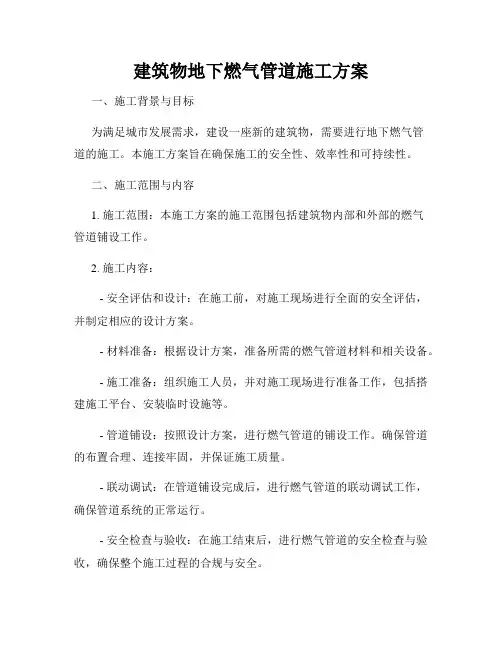 建筑物地下燃气管道施工方案

一、施工背景与目标

为满足城市发展需求，建设一座新的建筑物，需要进行地下燃气管道的施工。本施工方案旨在确保施工的安全性、效率性和可持续性。

二、施工范围与内容

1. 施工范围：本施工方案的施工范围包括建筑物内部和外部的燃气管道铺设工作。

2. 施工内容：

- 安全评估和设计：在施工前，对施工现场进行全面的安全评估，并制定相应的设计方案。

- 材料准备：根据设计方案，准备所需的燃气管道材料和相关设备。

- 施工准备：组织施工人员，并对施工现场进行准备工作，包括搭建施工平台、安装临时设施等。

- 管道铺设：按照设计方案，进行燃气管道的铺设工作。确保管道的布置合理、连接牢固，并保证施工质量。

- 联动调试：在管道铺设完成后，进行燃气管道的联动调试工作，确保管道系统的正常运行。

- 安全检查与验收：在施工结束后，进行燃气管道的安全检查与验收，确保整个施工过程的合规与安全。